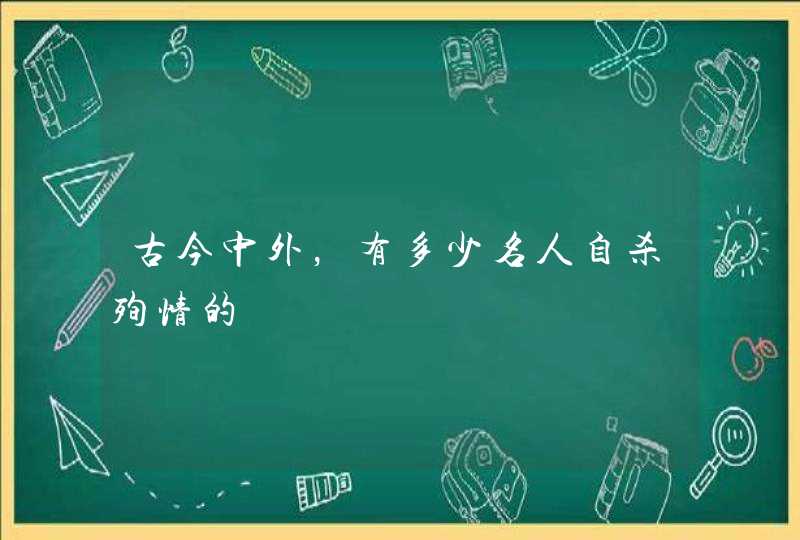 古今中外，有多少名人自杀殉情的